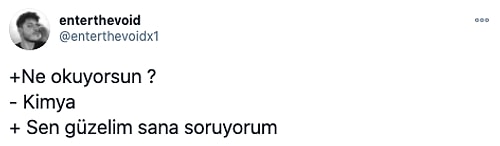 enterthevoid
@enterthevoidx1

+Ne okuyorsun ?
- Kimya
+ Sen güzelim sana soruyorum